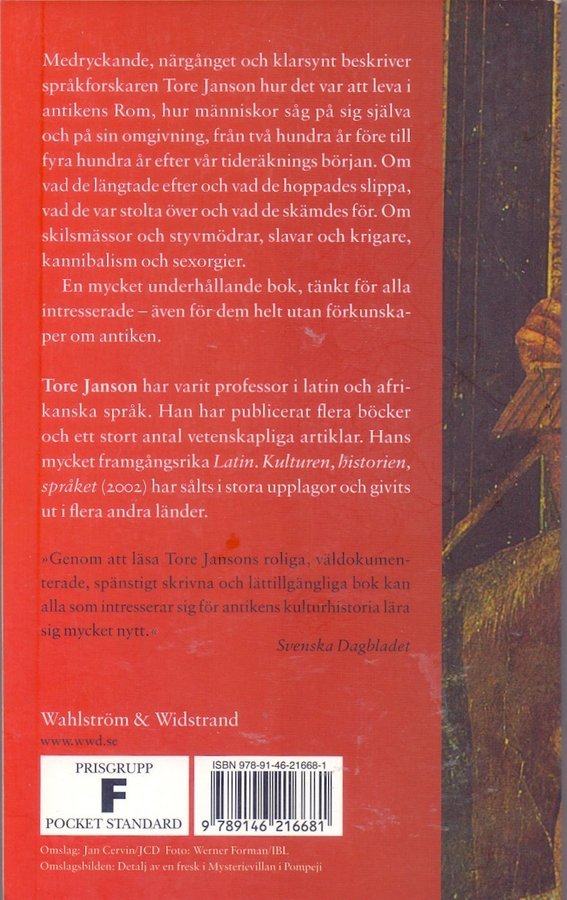 Medryckande, närgånget och klarsynt beskriver språkforskaren Tore Janson hur det var att leva i antikens Rom, hur människor såg på sig själva och på sin omgivning, från två hundra år före till fyra hundra år efter vår tideräknings början. Om vad de längtade efter och vad de hoppades slippa, vad de var stolta över och vad de skämdes för. Om skilsmässor och styvmödrar, slavar och krigare, kannibalism och sexorgier.

En mycket underhållande bok, tänkt för alla intresserade – även för dem helt utan förkunskaper om antiken.

Tore Janson har varit professor i latin och afrikanska språk. Han har publicerat flera böcker och ett stort antal vetenskapliga artiklar. Hans mycket framgångsrika Latin. Kulturen, historien, språket (2002) har sålts i stora upplagor och givits ut i flera andra länder.

»Genom att läsa Tore Jansons roliga, väldokumenterade, spänstigt skrivna och lättillgängliga bok kan alla som intresserar sig för antikens kulturhistoria lära sig mycket nytt.«

Svenska Dagbladet

Wahlström & Widstrand
www.wwd.se

PRISGRUPP
F
POCKET STANDARD

ISBN 978-91-46-21668-1
9 789146 216681

Omslag: Jan Cervin/JCD Foto: Werner Forman/IBL
Omslagsbilden: Detalj av en fresk i Mysterievillan i Pompeji